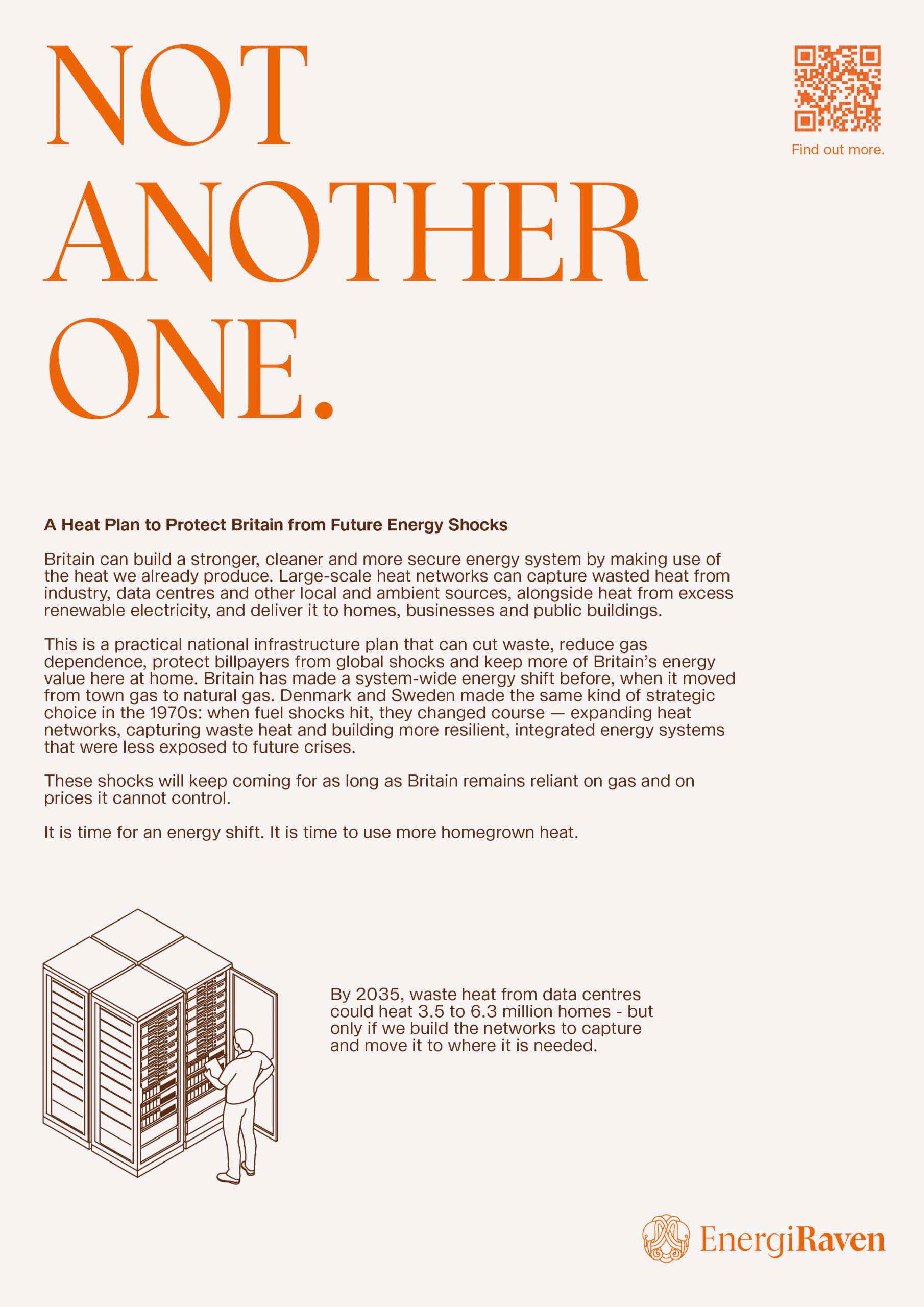 NOT ANOTHER ONE.

Find out more.

A Heat Plan to Protect Britain from Future Energy Shocks

Britain can build a stronger, cleaner and more secure energy system by making use of the heat we already produce. Large-scale heat networks can capture wasted heat from industry, data centres and other local and ambient sources, alongside heat from excess renewable electricity, and deliver it to homes, businesses and public buildings.

This is a practical national infrastructure plan that can cut waste, reduce gas dependence, protect billpayers from global shocks and keep more of Britain's energy value here at home. Britain has made a system-wide energy shift before, when it moved from town gas to natural gas. Denmark and Sweden made the same kind of strategic choice in the 1970s: when fuel shocks hit, they changed course — expanding heat networks, capturing waste heat and building more resilient, integrated energy systems that were less exposed to future crises.

These shocks will keep coming for as long as Britain remains reliant on gas and on prices it cannot control.

It is time for an energy shift. It is time to use more homegrown heat.

By 2035, waste heat from data centres could heat 3.5 to 6.3 million homes - but only if we build the networks to capture and move it to where it is needed.

EnergiRaven